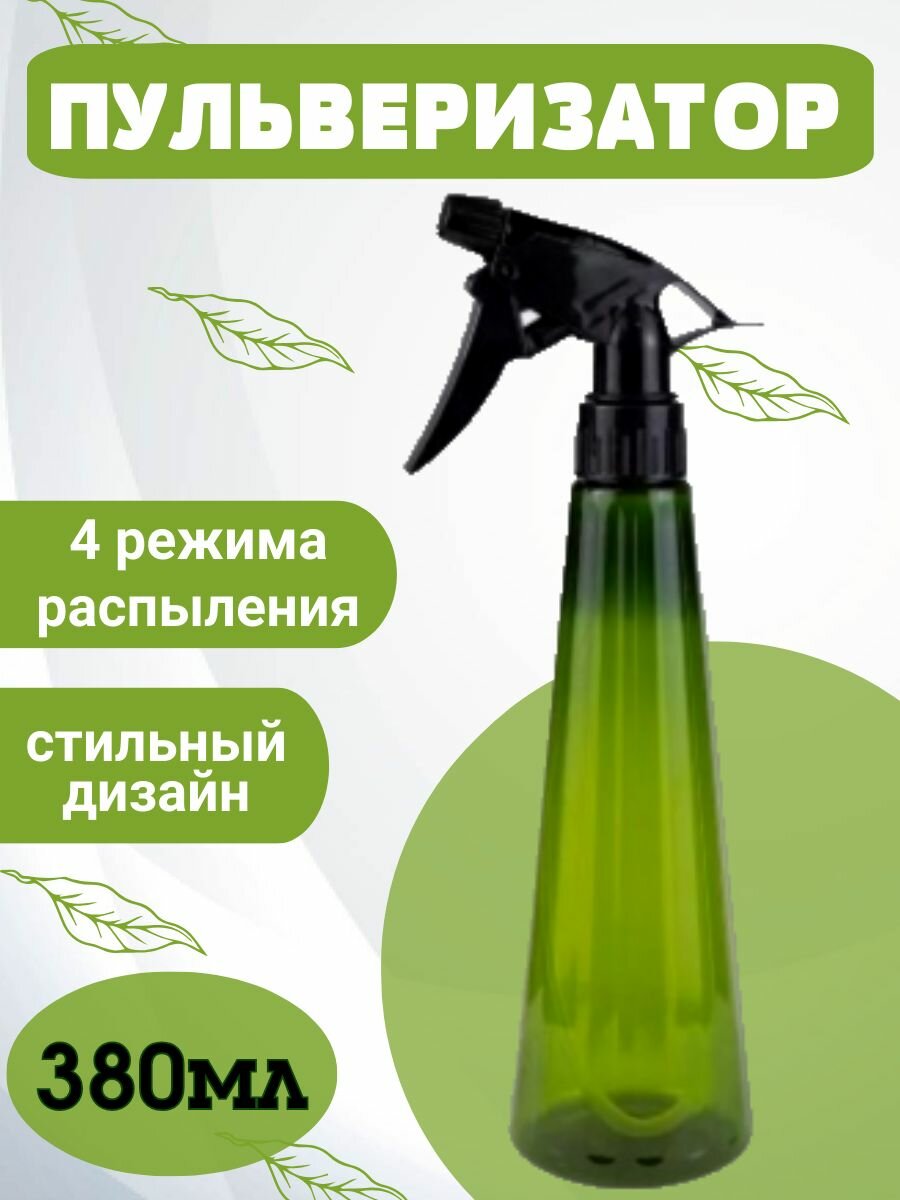 ПУЛЬВЕРИЗАТОР

4 режима распыления

стильный дизайн

380мл